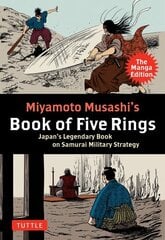 The Manga Edition

Miyamoto Musashi's
Book of Five Rings
Japan's Legendary Book on Samurai Military Strategy

TUTTLE